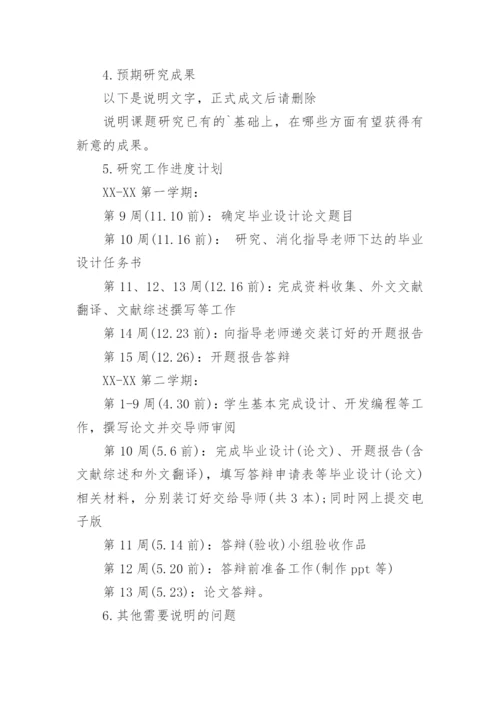 4.预期研究成果

以下是说明文字，正式成文后请删除

说明课题研究已有的`基础上，在哪些方面有望获得有新意的成果。

5.研究工作进度计划

XX-XX 第一学期：

第 9 周(11.10 前)：确定毕业设计论文题目

第 10 周(11.16 前)： 研究、消化指导老师下达的毕业设计任务书

第 11、12、13 周(12.16 前)：完成资料收集、外文文献翻译、文献综述撰写等工作

第 14 周(12.23 前)：向指导老师递交装订好的开题报告

第 15 周(12.26)：开题报告答辩

XX-XX 第二学期：

第 1-9 周(4.30 前)：学生基本完成设计、开发编程等工作，撰写论文并交导师审阅

第 10 周(5.6 前)：完成毕业设计(论文)、开题报告(含文献综述和外文翻译)，填写答辩申请表等毕业设计(论文)相关材料，分别装订好交给导师(共 3 本)；同时网上提交电子版

第 11 周(5.14 前)：答辩(验收)小组验收作品

第 12 周(5.20 前)：答辩前准备工作(制作 ppt 等)

第 13 周(5.23)：论文答辩。

6.其他需要说明的问题